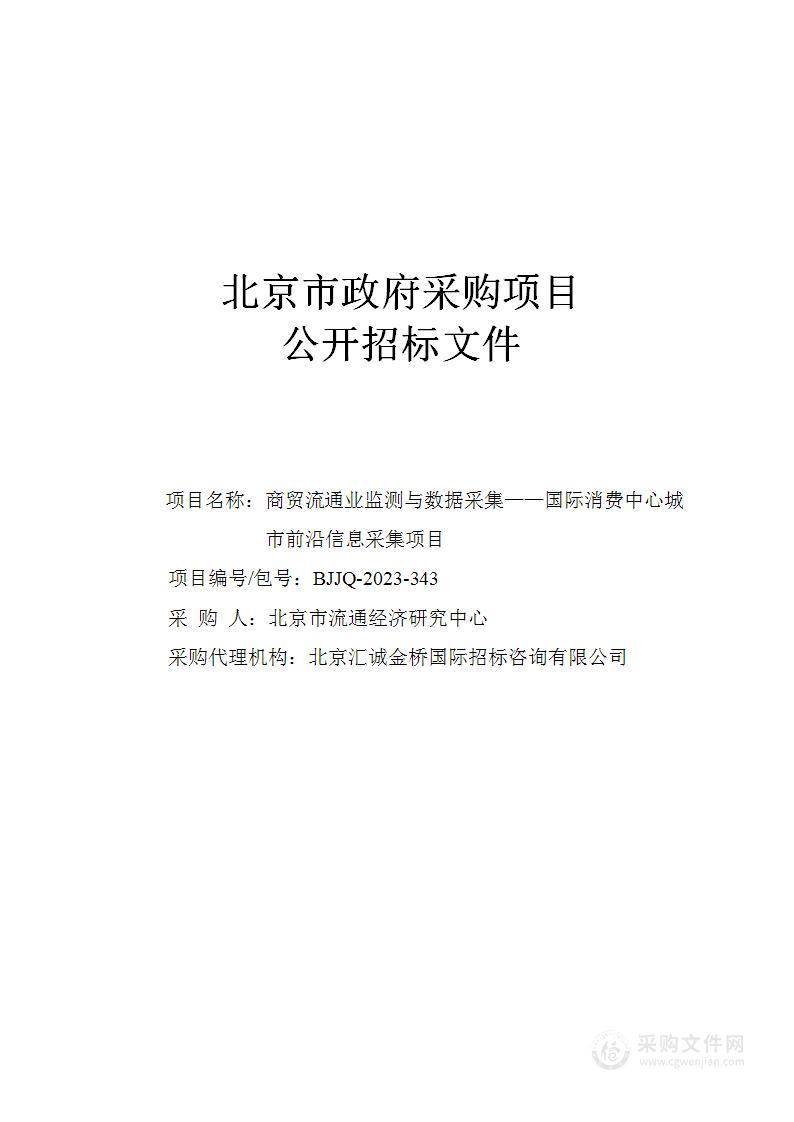 北京市政府采购项目
公开招标文件

项目名称：商贸流通业监测与数据采集——国际消费中心城市前沿信息采集项目

项目编号/包号：BJJQ-2023-343

采 购 人：北京市流通经济研究中心

采购代理机构：北京汇诚金桥国际招标咨询有限公司

采购文件网
www.cgwenjian.com